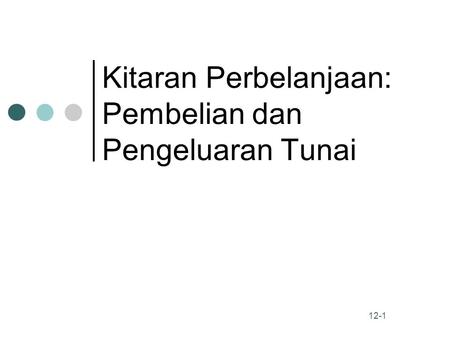 Kitaran Perbelanjaan: Pembelian dan Pengeluaran Tunai

12-1